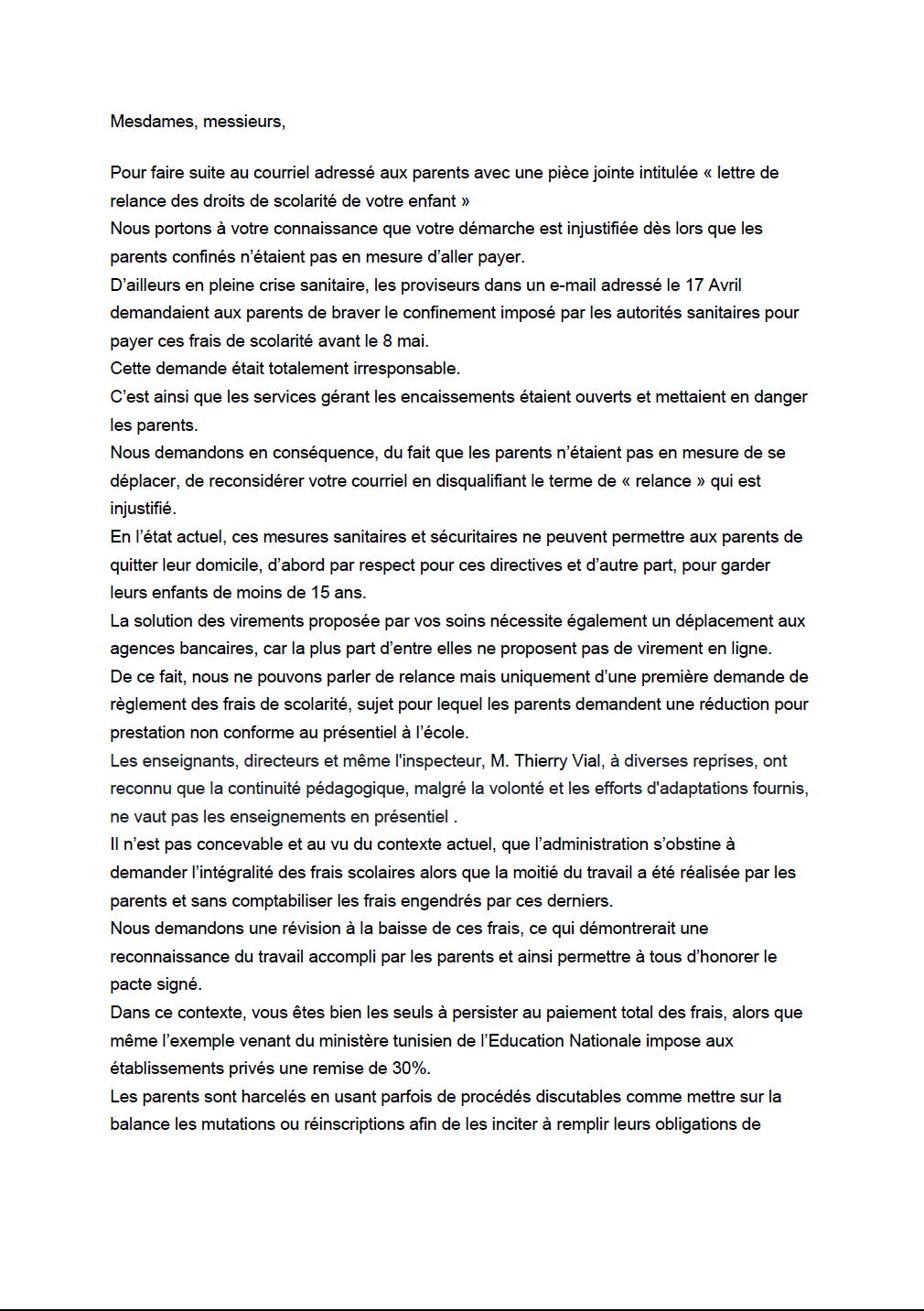 Mesdames, messieurs,

Pour faire suite au courriel adressé aux parents avec une pièce jointe intitulée « lettre de relance des droits de scolarité de votre enfant »
Nous portons à votre connaissance que votre démarche est injustifiée dès lors que les parents confinés n'étaient pas en mesure d'aller payer.
D'ailleurs en pleine crise sanitaire, les proviseurs dans un e-mail adressé le 17 Avril demandaient aux parents de braver le confinement imposé par les autorités sanitaires pour payer ces frais de scolarité avant le 8 mai.
Cette demande était totalement irresponsable.
C'est ainsi que les services gérant les encaissements étaient ouverts et mettaient en danger les parents.
Nous demandons en conséquence, du fait que les parents n'étaient pas en mesure de se déplacer, de reconsidérer votre courriel en disqualifiant le terme de « relance » qui est injustifié.
En l'état actuel, ces mesures sanitaires et sécuritaires ne peuvent permettre aux parents de quitter leur domicile, d'abord par respect pour ces directives et d'autre part, pour garder leurs enfants de moins de 15 ans.
La solution des virements proposée par vos soins nécessite également un déplacement aux agences bancaires, car la plus part d'entre elles ne proposent pas de virement en ligne.
De ce fait, nous ne pouvons parler de relance mais uniquement d'une première demande de règlement des frais de scolarité, sujet pour lequel les parents demandent une réduction pour prestation non conforme au présentiel à l'école.
Les enseignants, directeurs et même l'inspecteur, M. Thierry Vial, à diverses reprises, ont reconnu que la continuité pédagogique, malgré la volonté et les efforts d'adaptations fournis, ne vaut pas les enseignements en présentiel .
Il n'est pas concevable et au vu du contexte actuel, que l'administration s'obstine à demander l'intégralité des frais scolaires alors que la moitié du travail a été réalisée par les parents et sans comptabiliser les frais engendrés par ces derniers.
Nous demandons une révision à la baisse de ces frais, ce qui démontrerait une reconnaissance du travail accompli par les parents et ainsi permettre à tous d'honorer le pacte signé.
Dans ce contexte, vous êtes bien les seuls à persister au paiement total des frais, alors que même l'exemple venant du ministère tunisien de l'Education Nationale impose aux établissements privés une remise de 30%.
Les parents sont harcelés en usant parfois de procédés discutables comme mettre sur la balance les mutations ou réinscriptions afin de les inciter à remplir leurs obligations de